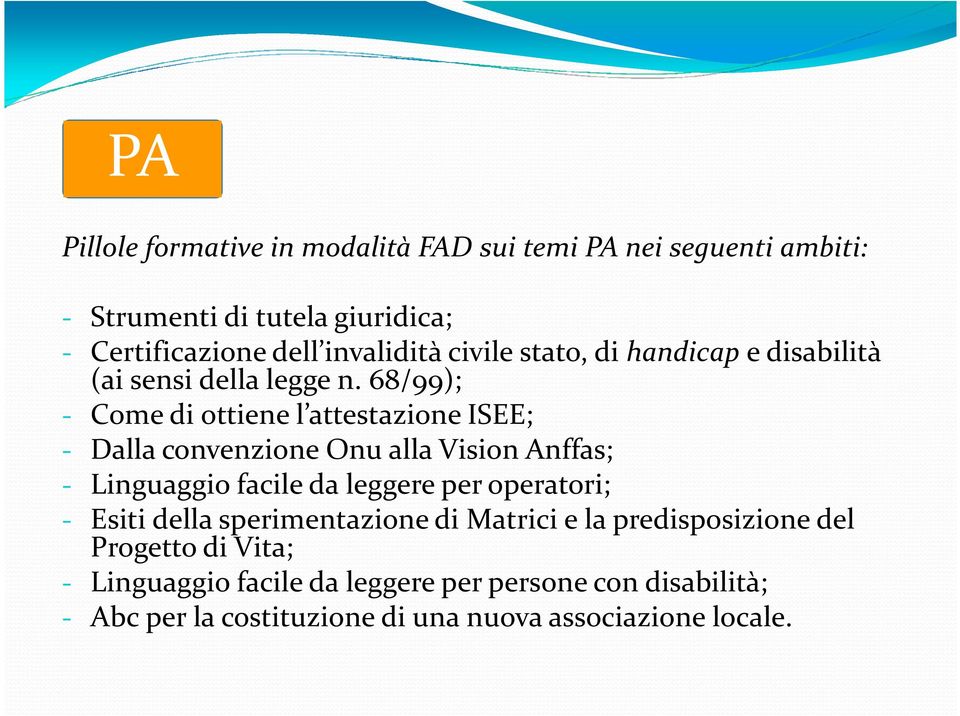 PA

Pillole formative in modalità FAD sui temi PA nei seguenti ambiti:

- Strumenti di tutela giuridica;
- Certificazione dell'invalidità civile stato, di handicap e disabilità (ai sensi della legge n. 68/99);
- Come di ottiene l'attestazione ISEE;
- Dalla convenzione Onu alla Vision Anffas;
- Linguaggio facile da leggere per operatori;
- Esiti della sperimentazione di Matrici e la predisposizione del Progetto di Vita;
- Linguaggio facile da leggere per persone con disabilità;
- Abc per la costituzione di una nuova associazione locale.